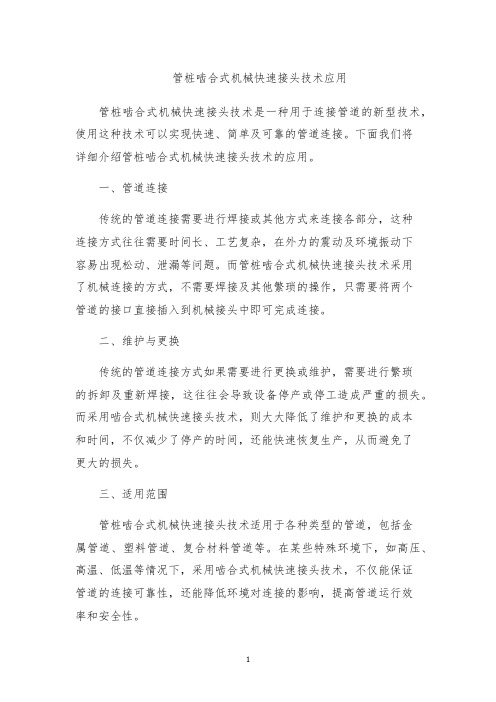 管桩啮合式机械快速接头技术应用

管桩啮合式机械快速接头技术是一种用于连接管道的新型技术，使用这种技术可以实现快速、简单及可靠的管道连接。下面我们将详细介绍管桩啮合式机械快速接头技术的应用。

一、管道连接

传统的管道连接需要进行焊接或其他方式来连接各部分，这种连接方式往往需要时间长、工艺复杂，在外力的震动及环境振动下容易出现松动、泄漏等问题。而管桩啮合式机械快速接头技术采用了机械连接的方式，不需要焊接及其他繁琐的操作，只需要将两个管道的接口直接插入到机械接头中即可完成连接。

二、维护与更换

传统的管道连接方式如果需要进行更换或维护，需要进行繁琐的拆卸及重新焊接，这往往会导致设备停产或停工造成严重的损失。而采用啮合式机械快速接头技术，则大大降低了维护和更换的成本和时间，不仅减少了停产的时间，还能快速恢复生产，从而避免了更大的损失。

三、适用范围

管桩啮合式机械快速接头技术适用于各种类型的管道，包括金属管道、塑料管道、复合材料管道等。在某些特殊环境下，如高压、高温、低温等情况下，采用啮合式机械快速接头技术，不仅能保证管道的连接可靠性，还能降低环境对连接的影响，提高管道运行效率和安全性。

1